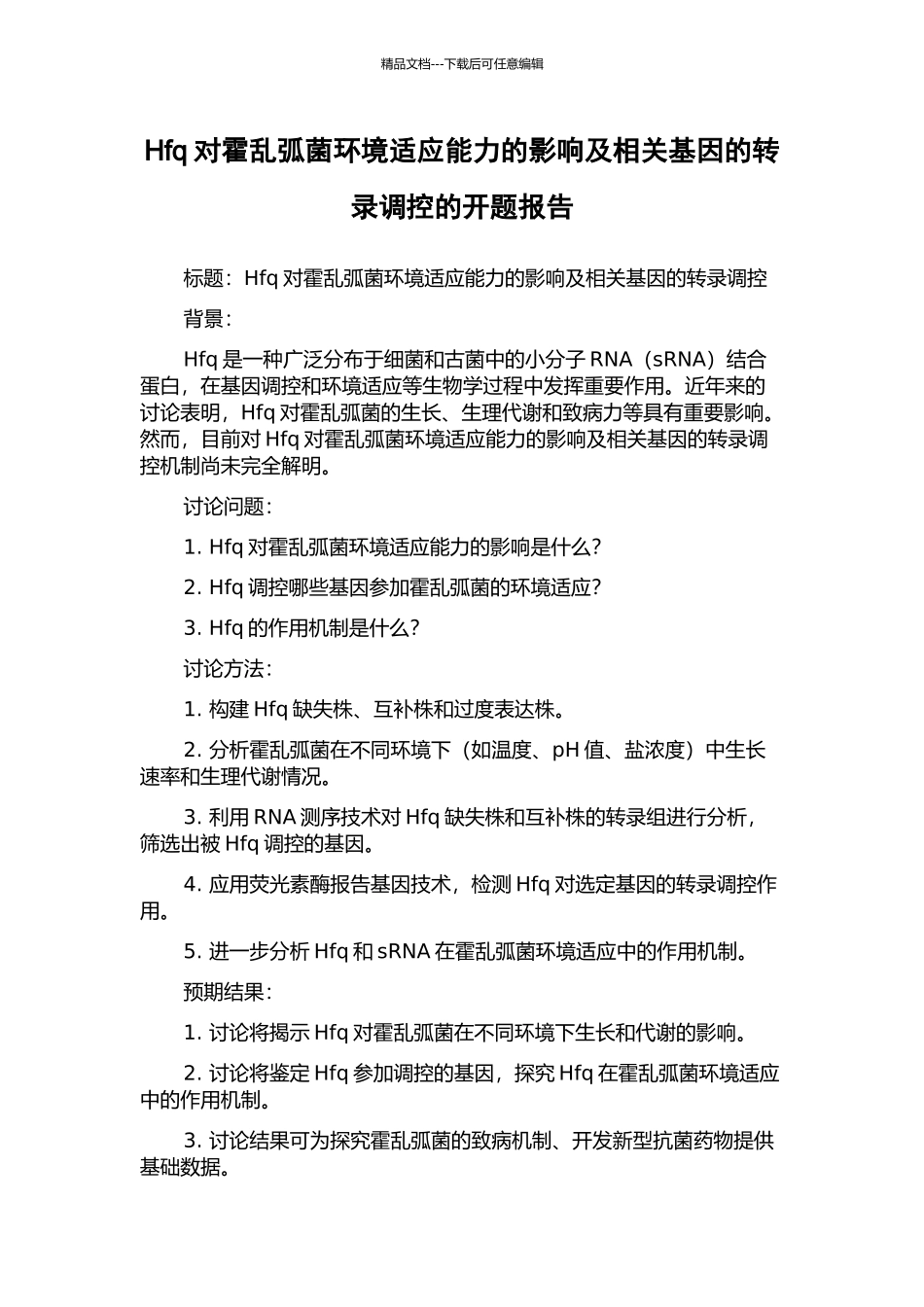 精品文档---下载后可任意编辑

Hfq 对霍乱弧菌环境适应能力的影响及相关基因的转录调控的开题报告

标题：Hfq 对霍乱弧菌环境适应能力的影响及相关基因的转录调控

背景：

Hfq 是一种广泛分布于细菌和古菌中的小分子 RNA（sRNA）结合蛋白，在基因调控和环境适应等生物学过程中发挥重要作用。近年来的讨论表明，Hfq 对霍乱弧菌的生长、生理代谢和致病力等具有重要影响。然而，目前对 Hfq 对霍乱弧菌环境适应能力的影响及相关基因的转录调控机制尚未完全解明。

讨论问题：

1. Hfq 对霍乱弧菌环境适应能力的影响是什么？

2. Hfq 调控哪些基因参加霍乱弧菌的环境适应？

3. Hfq 的作用机制是什么？

讨论方法：

1. 构建 Hfq 缺失株、互补株和过度表达株。

2. 分析霍乱弧菌在不同环境下（如温度、pH 值、盐浓度）中生长速率和生理代谢情况。

3. 利用 RNA 测序技术对 Hfq 缺失株和互补株的转录组进行分析，筛选出被 Hfq 调控的基因。

4. 应用荧光素酶报告基因技术，检测 Hfq 对选定基因的转录调控作用。

5. 进一步分析 Hfq 和 sRNA 在霍乱弧菌环境适应中的作用机制。

预期结果：

1. 讨论将揭示 Hfq 对霍乱弧菌在不同环境下生长和代谢的影响。

2. 讨论将鉴定 Hfq 参加调控的基因，探究 Hfq 在霍乱弧菌环境适应中的作用机制。

3. 讨论结果可为探究霍乱弧菌的致病机制、开发新型抗菌药物提供基础数据。